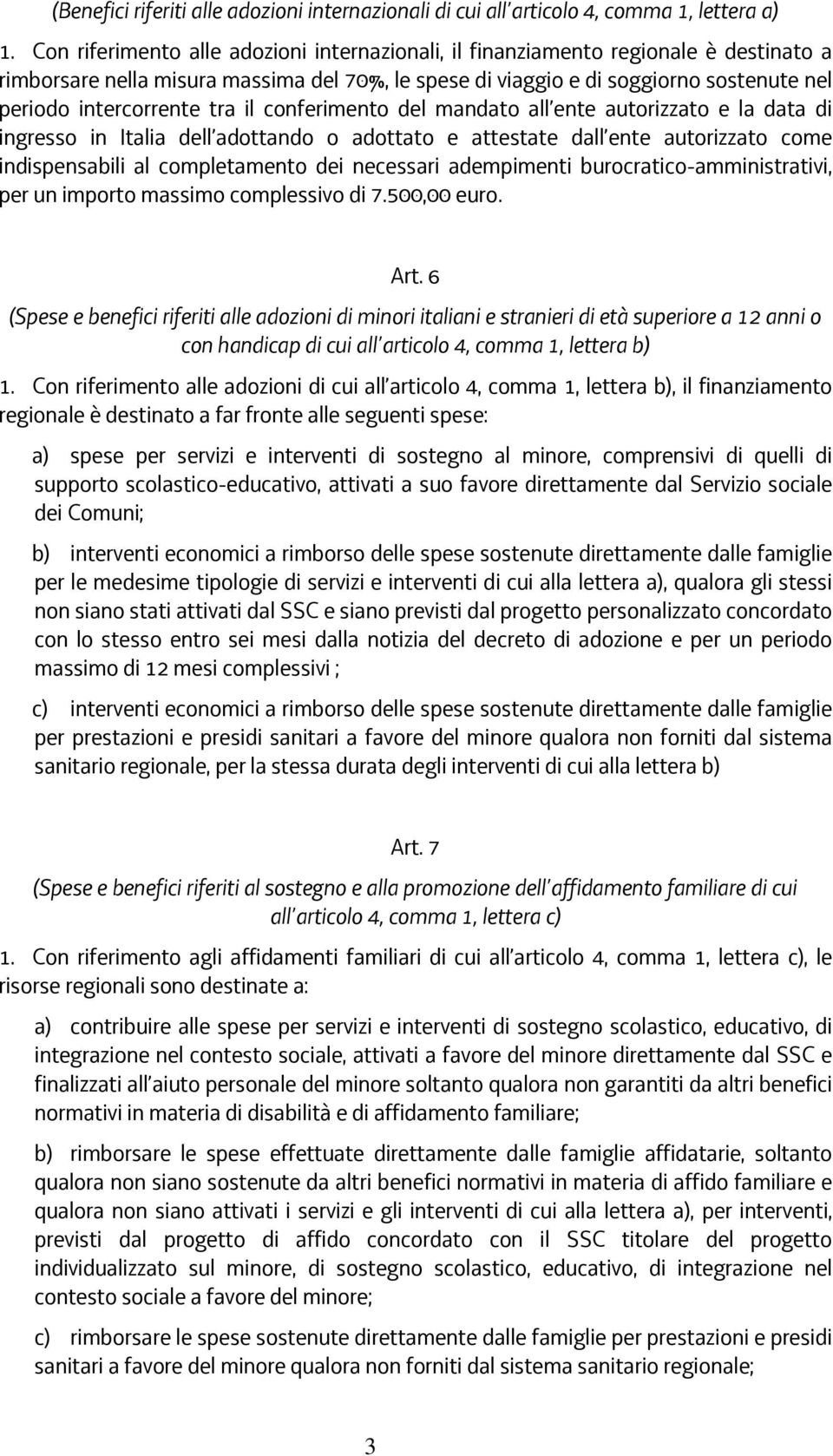 (Benefici riferiti alle adozioni internazionali di cui all'articolo 4, comma 1, lettera a)

1. Con riferimento alle adozioni internazionali, il finanziamento regionale è destinato a rimborsare nella misura massima del 70%, le spese di viaggio e di soggiorno sostenute nel periodo intercorrente tra il conferimento del mandato all'ente autorizzato e la data di ingresso in Italia dell'adottando o adottato e attestate dall'ente autorizzato come indispensabili al completamento dei necessari adempimenti burocratico-amministrativi, per un importo massimo complessivo di 7.500,00 euro.

Art. 6

(Spese e benefici riferiti alle adozioni di minori italiani e stranieri di età superiore a 12 anni o con handicap di cui all'articolo 4, comma 1, lettera b)

1. Con riferimento alle adozioni di cui all'articolo 4, comma 1, lettera b), il finanziamento regionale è destinato a far fronte alle seguenti spese:

a) spese per servizi e interventi di sostegno al minore, comprensivi di quelli di supporto scolastico-educativo, attivati a suo favore direttamente dal Servizio sociale dei Comuni;

b) interventi economici a rimborso delle spese sostenute direttamente dalle famiglie per le medesime tipologie di servizi e interventi di cui alla lettera a), qualora gli stessi non siano stati attivati dal SSC e siano previsti dal progetto personalizzato concordato con lo stesso entro sei mesi dalla notizia del decreto di adozione e per un periodo massimo di 12 mesi complessivi ;

c) interventi economici a rimborso delle spese sostenute direttamente dalle famiglie per prestazioni e presidi sanitari a favore del minore qualora non forniti dal sistema sanitario regionale, per la stessa durata degli interventi di cui alla lettera b)

Art. 7

(Spese e benefici riferiti al sostegno e alla promozione dell'affidamento familiare di cui all'articolo 4, comma 1, lettera c)

1. Con riferimento agli affidamenti familiari di cui all'articolo 4, comma 1, lettera c), le risorse regionali sono destinate a:

a) contribuire alle spese per servizi e interventi di sostegno scolastico, educativo, di integrazione nel contesto sociale, attivati a favore del minore direttamente dal SSC e finalizzati all'aiuto personale del minore soltanto qualora non garantiti da altri benefici normativi in materia di disabilità e di affidamento familiare;

b) rimborsare le spese effettuate direttamente dalle famiglie affidatarie, soltanto qualora non siano sostenute da altri benefici normativi in materia di affido familiare e qualora non siano attivati i servizi e gli interventi di cui alla lettera a), per interventi, previsti dal progetto di affido concordato con il SSC titolare del progetto individualizzato sul minore, di sostegno scolastico, educativo, di integrazione nel contesto sociale a favore del minore;

c) rimborsare le spese sostenute direttamente dalle famiglie per prestazioni e presidi sanitari a favore del minore qualora non forniti dal sistema sanitario regionale;

3